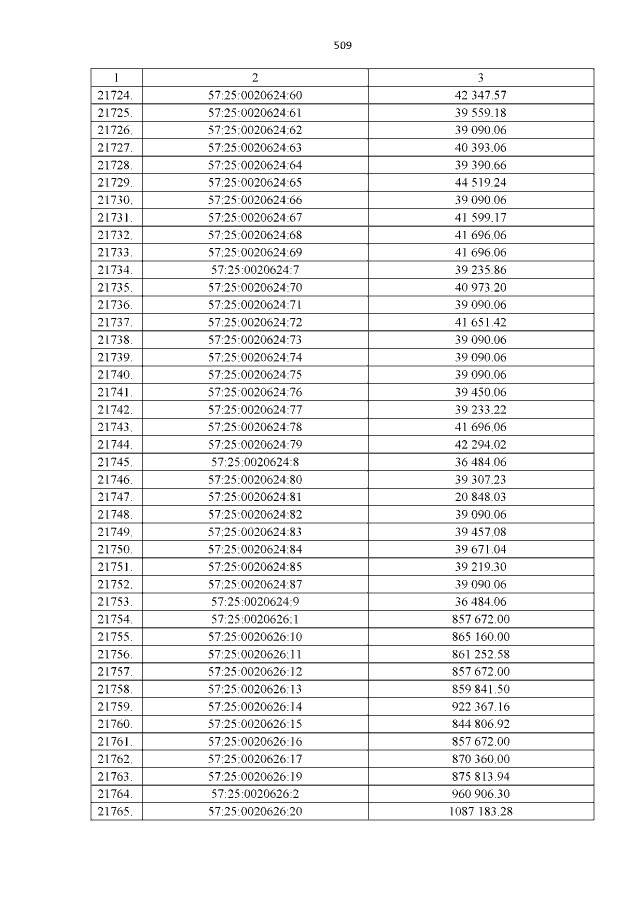 509

| 1 | 2 | 3 |
|---|---|---|
| 21724. | 57:25:0020624:60 | 42 347.57 |
| 21725. | 57:25:0020624:61 | 39 559.18 |
| 21726. | 57:25:0020624:62 | 39 090.06 |
| 21727. | 57:25:0020624:63 | 40 393.06 |
| 21728. | 57:25:0020624:64 | 39 390.66 |
| 21729. | 57:25:0020624:65 | 44 519.24 |
| 21730. | 57:25:0020624:66 | 39 090.06 |
| 21731. | 57:25:0020624:67 | 41 599.17 |
| 21732. | 57:25:0020624:68 | 41 696.06 |
| 21733. | 57:25:0020624:69 | 41 696.06 |
| 21734. | 57:25:0020624:7 | 39 235.86 |
| 21735. | 57:25:0020624:70 | 40 973.20 |
| 21736. | 57:25:0020624:71 | 39 090.06 |
| 21737. | 57:25:0020624:72 | 41 651.42 |
| 21738. | 57:25:0020624:73 | 39 090.06 |
| 21739. | 57:25:0020624:74 | 39 090.06 |
| 21740. | 57:25:0020624:75 | 39 090.06 |
| 21741. | 57:25:0020624:76 | 39 450.06 |
| 21742. | 57:25:0020624:77 | 39 233.22 |
| 21743. | 57:25:0020624:78 | 41 696.06 |
| 21744. | 57:25:0020624:79 | 42 294.02 |
| 21745. | 57:25:0020624:8 | 36 484.06 |
| 21746. | 57:25:0020624:80 | 39 307.23 |
| 21747. | 57:25:0020624:81 | 20 848.03 |
| 21748. | 57:25:0020624:82 | 39 090.06 |
| 21749. | 57:25:0020624:83 | 39 457.08 |
| 21750. | 57:25:0020624:84 | 39 671.04 |
| 21751. | 57:25:0020624:85 | 39 219.30 |
| 21752. | 57:25:0020624:87 | 39 090.06 |
| 21753. | 57:25:0020624:9 | 36 484.06 |
| 21754. | 57:25:0020626:1 | 857 672.00 |
| 21755. | 57:25:0020626:10 | 865 160.00 |
| 21756. | 57:25:0020626:11 | 861 252.58 |
| 21757. | 57:25:0020626:12 | 857 672.00 |
| 21758. | 57:25:0020626:13 | 859 841.50 |
| 21759. | 57:25:0020626:14 | 922 367.16 |
| 21760. | 57:25:0020626:15 | 844 806.92 |
| 21761. | 57:25:0020626:16 | 857 672.00 |
| 21762. | 57:25:0020626:17 | 870 360.00 |
| 21763. | 57:25:0020626:19 | 875 813.94 |
| 21764. | 57:25:0020626:2 | 960 906.30 |
| 21765. | 57:25:0020626:20 | 1087 183.28 |